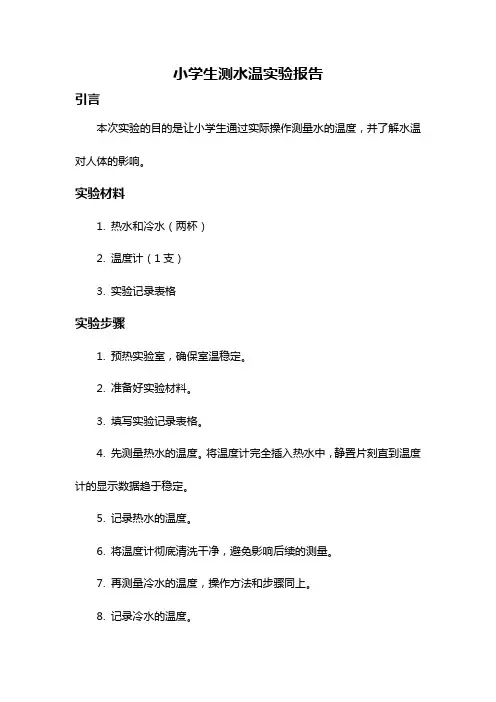 小学生测水温实验报告

引言

本次实验的目的是让小学生通过实际操作测量水的温度，并了解水温对人体的影响。

实验材料

1. 热水和冷水（两杯）

2. 温度计（1支）

3. 实验记录表格

实验步骤

1. 预热实验室，确保室温稳定。

2. 准备好实验材料。

3. 填写实验记录表格。

4. 先测量热水的温度。将温度计完全插入热水中，静置片刻直到温度计的显示数据趋于稳定。

5. 记录热水的温度。

6. 将温度计彻底清洗干净，避免影响后续的测量。

7. 再测量冷水的温度，操作方法和步骤同上。

8. 记录冷水的温度。